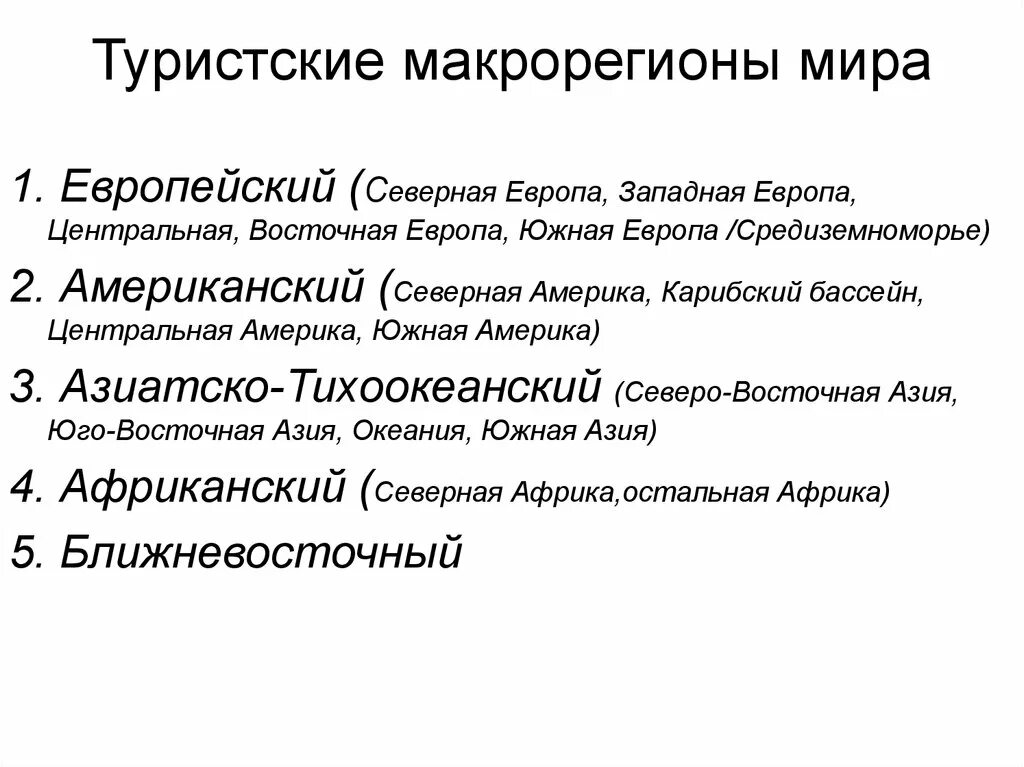 Туристские макрорегионы мира

1. Европейский (Северная Европа, Западная Европа, Центральная, Восточная Европа, Южная Европа /Средиземноморье)

2. Американский (Северная Америка, Карибский бассейн, Центральная Америка, Южная Америка)

3. Азиатско-Тихоокеанский (Северо-Восточная Азия, Юго-Восточная Азия, Океания, Южная Азия)

4. Африканский (Северная Африка,остальная Африка)

5. Ближневосточный